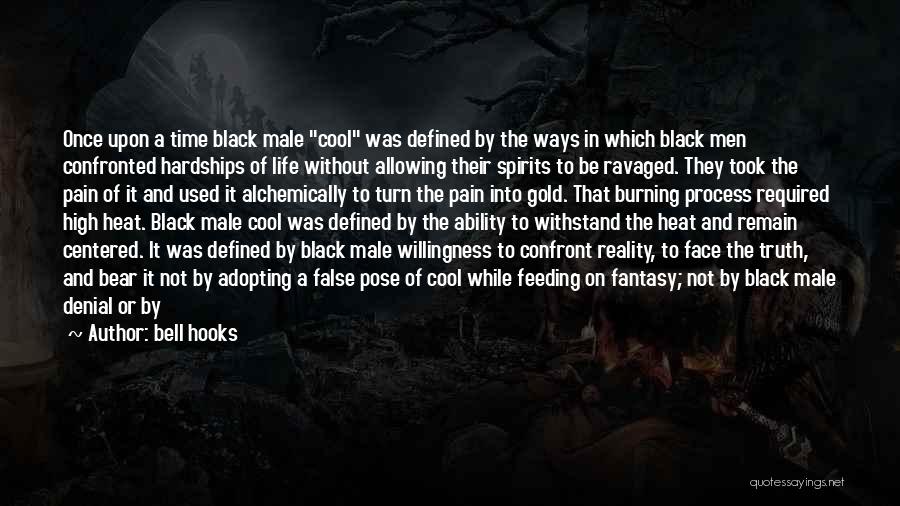 Once upon a time black male "cool" was defined by the ways in which black men confronted hardships of life without allowing their spirits to be ravaged. They took the pain of it and used it alchemically to turn the pain into gold. That burning process required high heat. Black male cool was defined by the ability to withstand the heat and remain centered. It was defined by black male willingness to confront reality, to face the truth, and bear it not by adopting a false pose of cool while feeding on fantasy; not by black male denial or by

~ Author: bell hooks

quotessayings.net